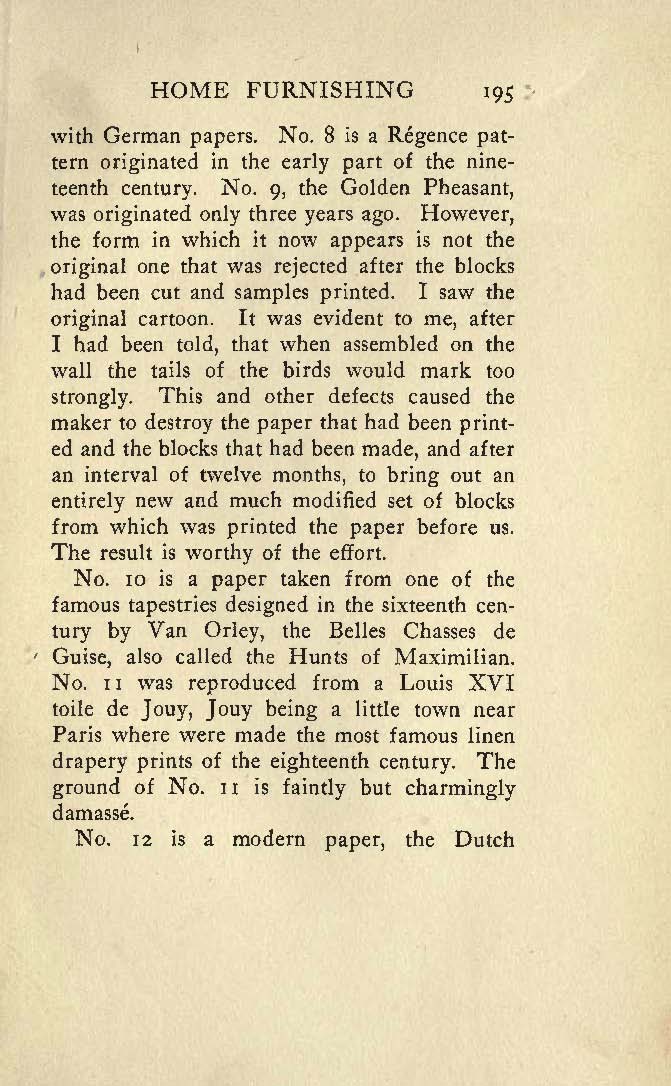 HOME FURNISHING 195

with German papers. No. 8 is a Régence pattern originated in the early part of the nineteenth century. No. 9, the Golden Pheasant, was originated only three years ago. However, the form in which it now appears is not the original one that was rejected after the blocks had been cut and samples printed. I saw the original cartoon. It was evident to me, after I had been told, that when assembled on the wall the tails of the birds would mark too strongly. This and other defects caused the maker to destroy the paper that had been printed and the blocks that had been made, and after an interval of twelve months, to bring out an entirely new and much modified set of blocks from which was printed the paper before us. The result is worthy of the effort.

No. 10 is a paper taken from one of the famous tapestries designed in the sixteenth century by Van Orley, the Belles Chasses de Guise, also called the Hunts of Maximilian. No. 11 was reproduced from a Louis XVI toile de Jouy, Jouy being a little town near Paris where were made the most famous linen drapery prints of the eighteenth century. The ground of No. 11 is faintly but charmingly damassé.

No. 12 is a modern paper, the Dutch